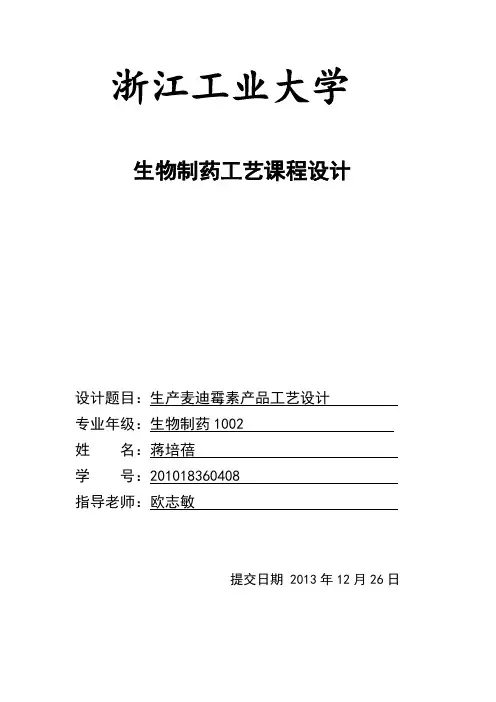 浙江工业大学

生物制药工艺课程设计

设计题目：生产麦迪霉素产品工艺设计
专业年级：生物制药 1002
姓　　名：蒋培蓓
学　　号：201018360408
指导老师：欧志敏

提交日期 2013 年 12 月 26 日